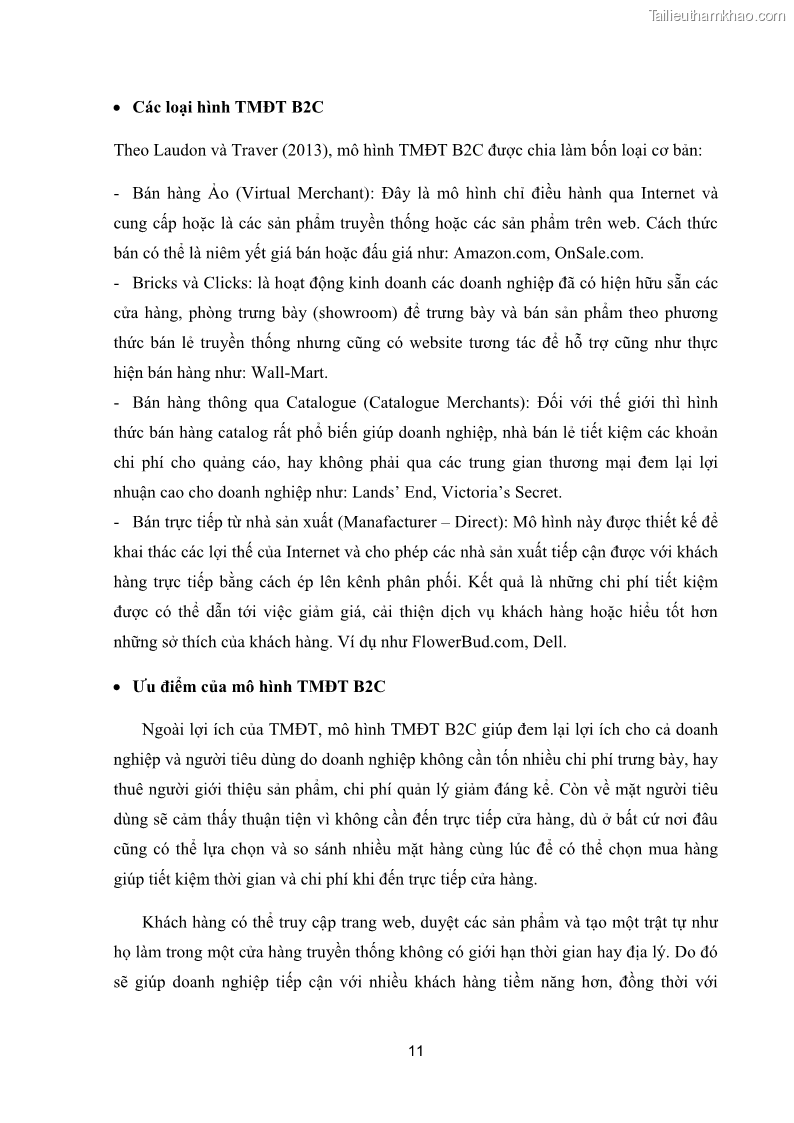 Tailieuthamkhao.com

• Các loại hình TMĐT B2C

Theo Laudon và Traver (2013), mô hình TMĐT B2C được chia làm bốn loại cơ bản:

- Bán hàng Ảo (Virtual Merchant): Đây là mô hình chỉ điều hành qua Internet và cung cấp hoặc là các sản phẩm truyền thống hoặc các sản phẩm trên web. Cách thức bán có thể là niêm yết giá bán hoặc đấu giá như: Amazon.com, OnSale.com.
- Bricks và Clicks: là hoạt động kinh doanh các doanh nghiệp đã có hiện hữu sẵn các cửa hàng, phòng trưng bày (showroom) để trưng bày và bán sản phẩm theo phương thức bán lẻ truyền thống nhưng cũng có website tương tác để hỗ trợ cũng như thực hiện bán hàng như: Wall-Mart.
- Bán hàng thông qua Catalogue (Catalogue Merchants): Đối với thế giới thì hình thức bán hàng catalog rất phổ biến giúp doanh nghiệp, nhà bán lẻ tiết kiệm các khoản chi phí cho quảng cáo, hay không phải qua các trung gian thương mại đem lại lợi nhuận cao cho doanh nghiệp như: Lands' End, Victoria's Secret.
- Bán trực tiếp từ nhà sản xuất (Manafacturer – Direct): Mô hình này được thiết kế để khai thác các lợi thế của Internet và cho phép các nhà sản xuất tiếp cận được với khách hàng trực tiếp bằng cách ép lên kênh phân phối. Kết quả là những chi phí tiết kiệm được có thể dẫn tới việc giảm giá, cải thiện dịch vụ khách hàng hoặc hiểu tốt hơn những sở thích của khách hàng. Ví dụ như FlowerBud.com, Dell.

• Ưu điểm của mô hình TMĐT B2C

Ngoài lợi ích của TMĐT, mô hình TMĐT B2C giúp đem lại lợi ích cho cả doanh nghiệp và người tiêu dùng do doanh nghiệp không cần tốn nhiều chi phí trưng bày, hay thuê người giới thiệu sản phẩm, chi phí quản lý giảm đáng kể. Còn về mặt người tiêu dùng sẽ cảm thấy thuận tiện vì không cần đến trực tiếp cửa hàng, dù ở bất cứ nơi đâu cũng có thể lựa chọn và so sánh nhiều mặt hàng cùng lúc để có thể chọn mua hàng giúp tiết kiệm thời gian và chi phí khi đến trực tiếp cửa hàng.

Khách hàng có thể truy cập trang web, duyệt các sản phẩm và tạo một trật tự như họ làm trong một cửa hàng truyền thống không có giới hạn thời gian hay địa lý. Do đó sẽ giúp doanh nghiệp tiếp cận với nhiều khách hàng tiềm năng hơn, đồng thời với

11